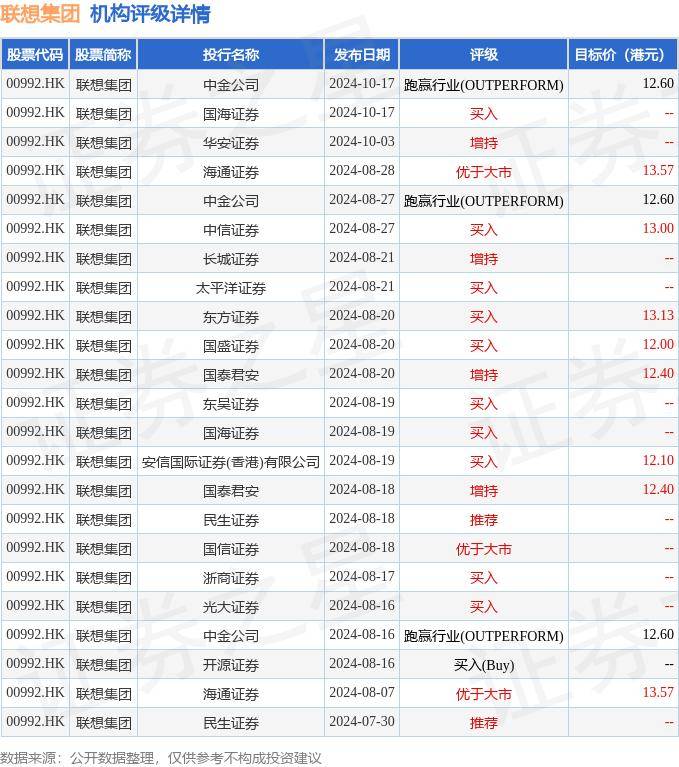 联想集团 机构评级详情

| 股票代码 | 股票简称 | 投行名称 | 发布日期 | 评级 | 目标价（港元） |
|---|---|---|---|---|---|
| 00992.HK | 联想集团 | 中金公司 | 2024-10-17 | 跑赢行业(OUTPERFORM) | 12.60 |
| 00992.HK | 联想集团 | 国海证券 | 2024-10-17 | 买入 | -- |
| 00992.HK | 联想集团 | 华安证券 | 2024-10-03 | 增持 | -- |
| 00992.HK | 联想集团 | 海通证券 | 2024-08-28 | 优于大市 | 13.57 |
| 00992.HK | 联想集团 | 中金公司 | 2024-08-27 | 跑赢行业(OUTPERFORM) | 12.60 |
| 00992.HK | 联想集团 | 中信证券 | 2024-08-27 | 买入 | 13.00 |
| 00992.HK | 联想集团 | 长城证券 | 2024-08-21 | 增持 | -- |
| 00992.HK | 联想集团 | 太平洋证券 | 2024-08-21 | 买入 | -- |
| 00992.HK | 联想集团 | 东方证券 | 2024-08-20 | 买入 | 13.13 |
| 00992.HK | 联想集团 | 国盛证券 | 2024-08-20 | 买入 | 12.00 |
| 00992.HK | 联想集团 | 国泰君安 | 2024-08-20 | 增持 | 12.40 |
| 00992.HK | 联想集团 | 东吴证券 | 2024-08-19 | 买入 | -- |
| 00992.HK | 联想集团 | 国海证券 | 2024-08-19 | 买入 | -- |
| 00992.HK | 联想集团 | 安信国际证券(香港)有限公司 | 2024-08-19 | 买入 | 12.10 |
| 00992.HK | 联想集团 | 国泰君安 | 2024-08-18 | 增持 | 12.40 |
| 00992.HK | 联想集团 | 民生证券 | 2024-08-18 | 推荐 | -- |
| 00992.HK | 联想集团 | 国信证券 | 2024-08-18 | 优于大市 | -- |
| 00992.HK | 联想集团 | 浙商证券 | 2024-08-17 | 买入 | -- |
| 00992.HK | 联想集团 | 光大证券 | 2024-08-16 | 买入 | -- |
| 00992.HK | 联想集团 | 中金公司 | 2024-08-16 | 跑赢行业(OUTPERFORM) | 12.60 |
| 00992.HK | 联想集团 | 开源证券 | 2024-08-16 | 买入(Buy) | -- |
| 00992.HK | 联想集团 | 海通证券 | 2024-08-07 | 优于大市 | 13.57 |
| 00992.HK | 联想集团 | 民生证券 | 2024-07-30 | 推荐 | -- |

数据来源：公开数据整理，仅供参考不构成投资建议